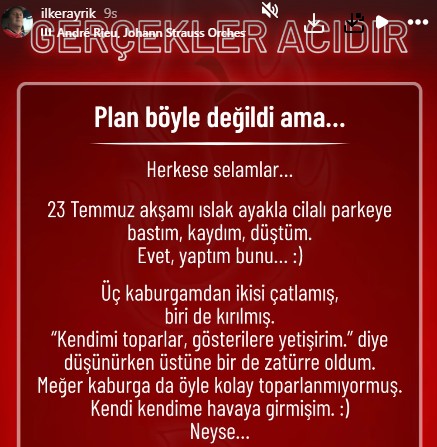 ilkerayrik 9s
André Rieu, Johann Strauss Orches

GERÇEKLER ACIDIR

Plan böyle değildi ama...

Herkese selamlar...

23 Temmuz akşamı ıslak ayakla cilalı parkeye bastım, kaydım, düştüm. Evet, yaptım bunu... :)

Üç kaburgamdan ikisi çatlamış, biri de kırılmış. "Kendimi toparlar, gösterilere yetişirim." diye düşünürken üstüne bir de zatürre oldum. Meğer kaburga da öyle kolay toparlanmıyormuş. Kendi kendime havaya girmişim. :) Neyse...